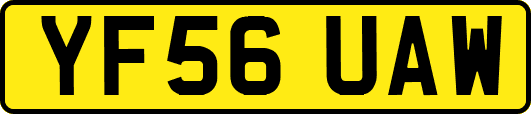 YF56 UAW